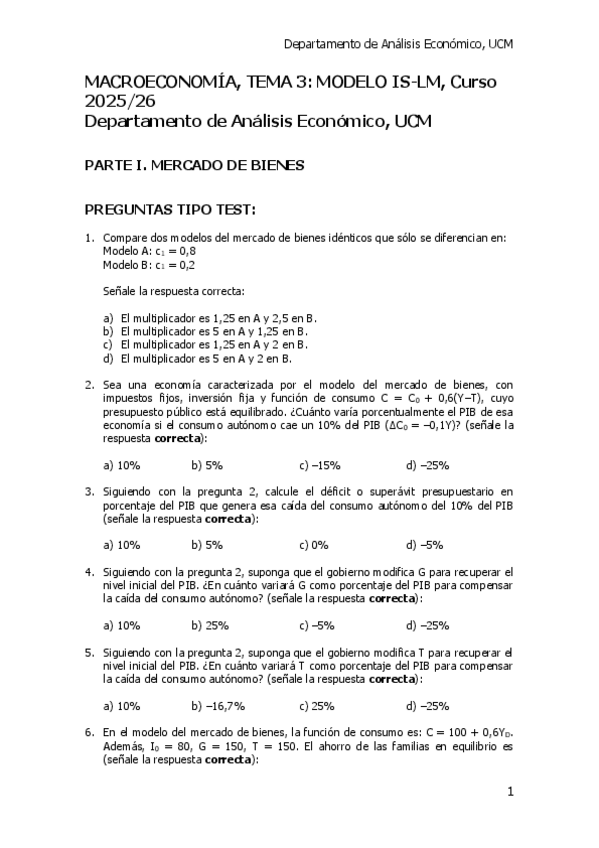 Departamento de Análisis Económico, UCM

MACROECONOMÍA, TEMA 3: MODELO IS-LM, Curso 2025/26
Departamento de Análisis Económico, UCM

PARTE I. MERCADO DE BIENES

PREGUNTAS TIPO TEST:

1. Compare dos modelos del mercado de bienes idénticos que sólo se diferencian en:
Modelo A: $c_1 = 0,8$
Modelo B: $c_1 = 0,2$

Señale la respuesta correcta:

a) El multiplicador es 1,25 en A y 2,5 en B.
b) El multiplicador es 5 en A y 1,25 en B.
c) El multiplicador es 1,25 en A y 2 en B.
d) El multiplicador es 5 en A y 2 en B.

2. Sea una economía caracterizada por el modelo del mercado de bienes, con impuestos fijos, inversión fija y función de consumo $C = C_0 + 0,6(Y–T)$, cuyo presupuesto público está equilibrado. ¿Cuánto varía porcentualmente el PIB de esa economía si el consumo autónomo cae un 10% del PIB ($\Delta C_0 = –0,1Y$)? (señale la respuesta **correcta**):

a) 10%  b) 5%  c) –15%  d) –25%

3. Siguiendo con la pregunta 2, calcule el déficit o superávit presupuestario en porcentaje del PIB que genera esa caída del consumo autónomo del 10% del PIB (señale la respuesta **correcta**):

a) 10%  b) 5%  c) 0%  d) –5%

4. Siguiendo con la pregunta 2, suponga que el gobierno modifica G para recuperar el nivel inicial del PIB. ¿En cuánto variará G como porcentaje del PIB para compensar la caída del consumo autónomo? (señale la respuesta **correcta**):

a) 10%  b) 25%  c) –5%  d) –25%

5. Siguiendo con la pregunta 2, suponga que el gobierno modifica T para recuperar el nivel inicial del PIB. ¿En cuánto variará T como porcentaje del PIB para compensar la caída del consumo autónomo? (señale la respuesta **correcta**):

a) 10%  b) –16,7%  c) 25%  d) –25%

6. En el modelo del mercado de bienes, la función de consumo es: $C = 100 + 0,6Y_D$. Además, $I_0 = 80$, $G = 150$, $T = 150$. El ahorro de las familias en equilibrio es (señale la respuesta **correcta**):

1